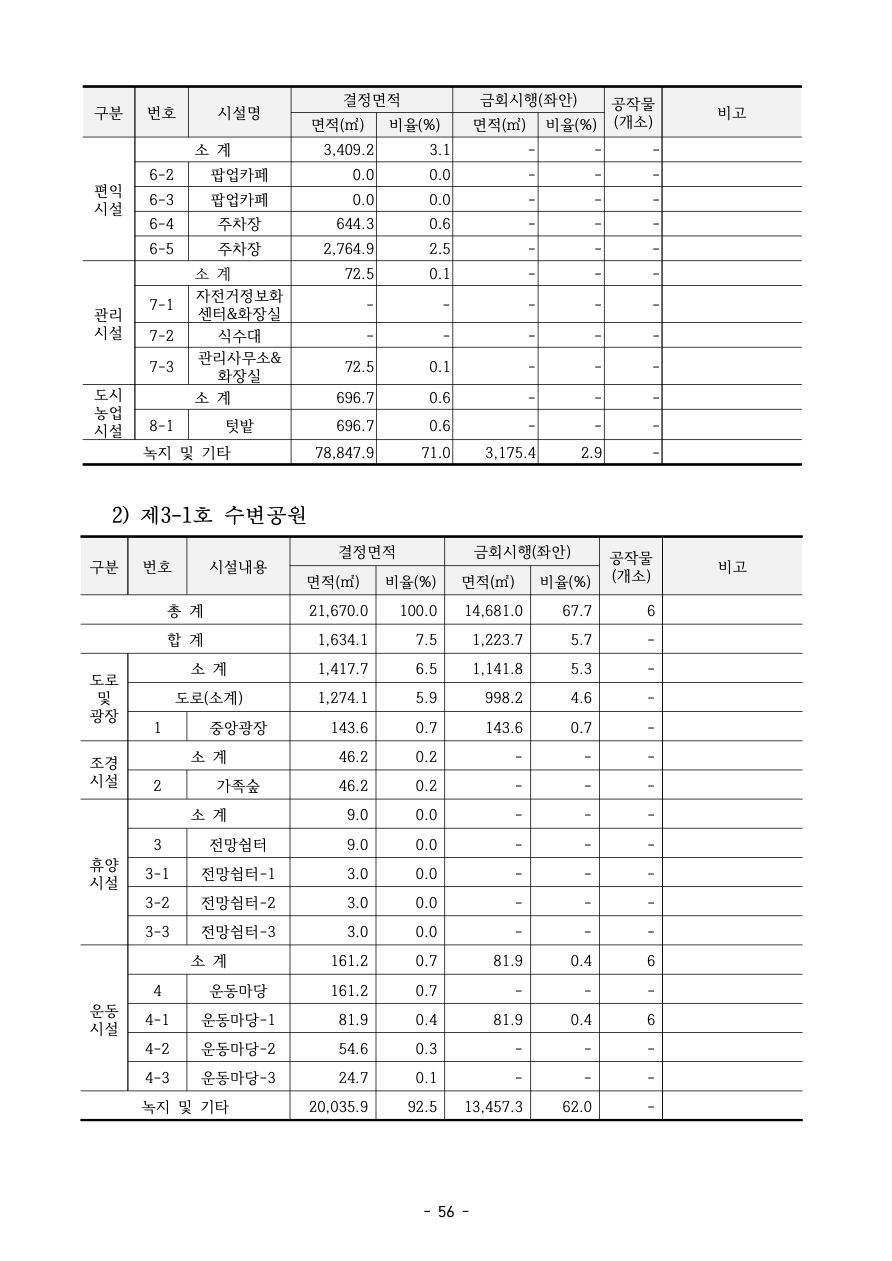 | 구분 | 번호 | 시설명 | 결정면적 면적(㎡) | 결정면적 비율(%) | 금회시행(좌안) 면적(㎡) | 금회시행(좌안) 비율(%) | 공작물 (개소) | 비고 |
|---|---|---|---|---|---|---|---|---|
| 편익 시설 | 소 계 | | 3,409.2 | 3.1 | - | - | - | |
| | 6-2 | 팝업카페 | 0.0 | 0.0 | - | - | - | |
| | 6-3 | 팝업카페 | 0.0 | 0.0 | - | - | - | |
| | 6-4 | 주차장 | 644.3 | 0.6 | - | - | - | |
| | 6-5 | 주차장 | 2,764.9 | 2.5 | - | - | - | |
| 관리 시설 | 소 계 | | 72.5 | 0.1 | - | - | - | |
| | 7-1 | 자전거정보화 센터&화장실 | - | - | - | - | - | |
| | 7-2 | 식수대 | - | - | - | - | - | |
| | 7-3 | 관리사무소& 화장실 | 72.5 | 0.1 | - | - | - | |
| 도시 농업 시설 | 소 계 | | 696.7 | 0.6 | - | - | - | |
| | 8-1 | 텃밭 | 696.7 | 0.6 | - | - | - | |
| 녹지 및 기타 | | | 78,847.9 | 71.0 | 3,175.4 | 2.9 | - | |

2) 제3-1호 수변공원

| 구분 | 번호 | 시설내용 | 결정면적 면적(㎡) | 결정면적 비율(%) | 금회시행(좌안) 면적(㎡) | 금회시행(좌안) 비율(%) | 공작물 (개소) | 비고 |
|---|---|---|---|---|---|---|---|---|
| 총 계 | | | 21,670.0 | 100.0 | 14,681.0 | 67.7 | 6 | |
| 합 계 | | | 1,634.1 | 7.5 | 1,223.7 | 5.7 | - | |
| 도로 및 광장 | 소 계 | | 1,417.7 | 6.5 | 1,141.8 | 5.3 | - | |
| | 도로(소계) | | 1,274.1 | 5.9 | 998.2 | 4.6 | - | |
| | 1 | 중앙광장 | 143.6 | 0.7 | 143.6 | 0.7 | - | |
| 조경 시설 | 소 계 | | 46.2 | 0.2 | - | - | - | |
| | 2 | 가족숲 | 46.2 | 0.2 | - | - | - | |
| 휴양 시설 | 소 계 | | 9.0 | 0.0 | - | - | - | |
| | 3 | 전망쉼터 | 9.0 | 0.0 | - | - | - | |
| | 3-1 | 전망쉼터-1 | 3.0 | 0.0 | - | - | - | |
| | 3-2 | 전망쉼터-2 | 3.0 | 0.0 | - | - | - | |
| | 3-3 | 전망쉼터-3 | 3.0 | 0.0 | - | - | - | |
| 운동 시설 | 소 계 | | 161.2 | 0.7 | 81.9 | 0.4 | 6 | |
| | 4 | 운동마당 | 161.2 | 0.7 | - | - | - | |
| | 4-1 | 운동마당-1 | 81.9 | 0.4 | 81.9 | 0.4 | 6 | |
| | 4-2 | 운동마당-2 | 54.6 | 0.3 | - | - | - | |
| | 4-3 | 운동마당-3 | 24.7 | 0.1 | - | - | - | |
| 녹지 및 기타 | | | 20,035.9 | 92.5 | 13,457.3 | 62.0 | - | |

- 56 -